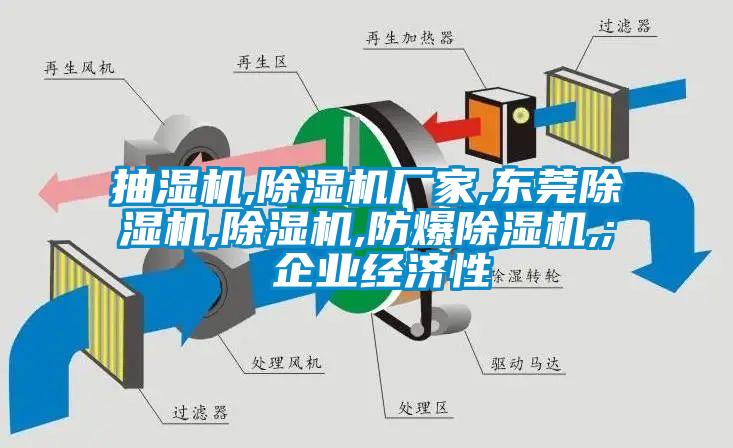 再生加热器

过滤器

再生风机

再生区

抽湿机,除湿机厂家,东莞除湿机,除湿机,防爆除湿机,;企业经济性

除湿转轮

处理风机

驱动马达

过滤器

处理区